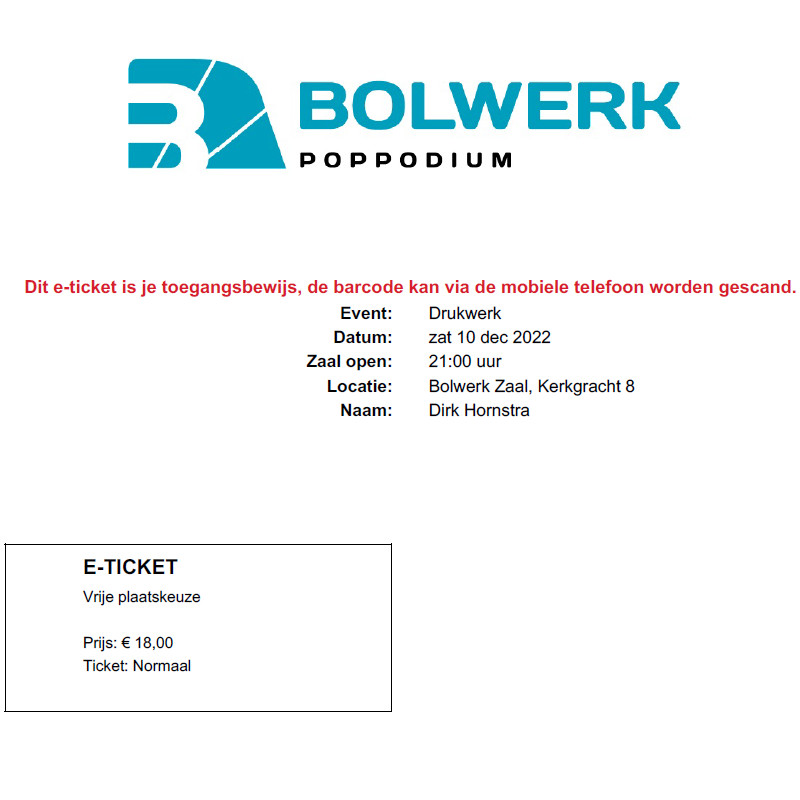 BOLWERK
POPPODIUM

Dit e-ticket is je toegangsbewijs, de barcode kan via de mobiele telefoon worden gescand.

Event: Drukwerk
Datum: zat 10 dec 2022
Zaal open: 21:00 uur
Locatie: Bolwerk Zaal, Kerkgracht 8
Naam: Dirk Hornstra

E-TICKET
Vrije plaatskeuze

Prijs: € 18,00
Ticket: Normaal